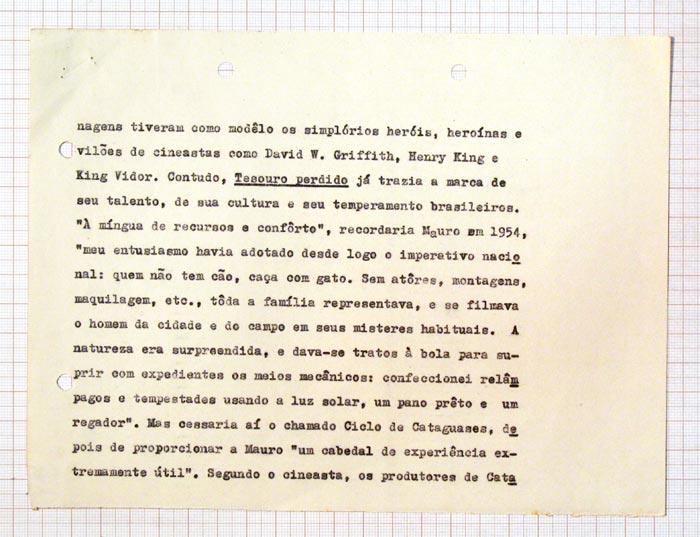 nagens tiveram como modêlo os simplórios heróis, heroínas e vilões de cineastas como David W. Griffith, Henry King e King Vidor. Contudo, Tesouro perdido já trazia a marca de seu talento, de sua cultura e seu temperamento brasileiros. "À míngua de recursos e confôrto", recordaria Mauro em 1954, "meu entusiasmo havia adotado desde logo o imperativo nacional: quem não tem cão, caça com gato. Sem atôres, montagens, maquilagem, etc., tôda a família representava, e se filmava o homem da cidade e do campo em seus misteres habituais. A natureza era surpreendida, e dava-se tratos à bola para suprir com expedientes os meios mecânicos: confeccionei relâmpagos e tempestades usando a luz solar, um pano prêto e um regador". Mas cessaria aí o chamado Ciclo de Cataguases, depois de proporcionar a Mauro "um cabedal de experiência extremamente útil". Segundo o cineasta, os produtores de Cata